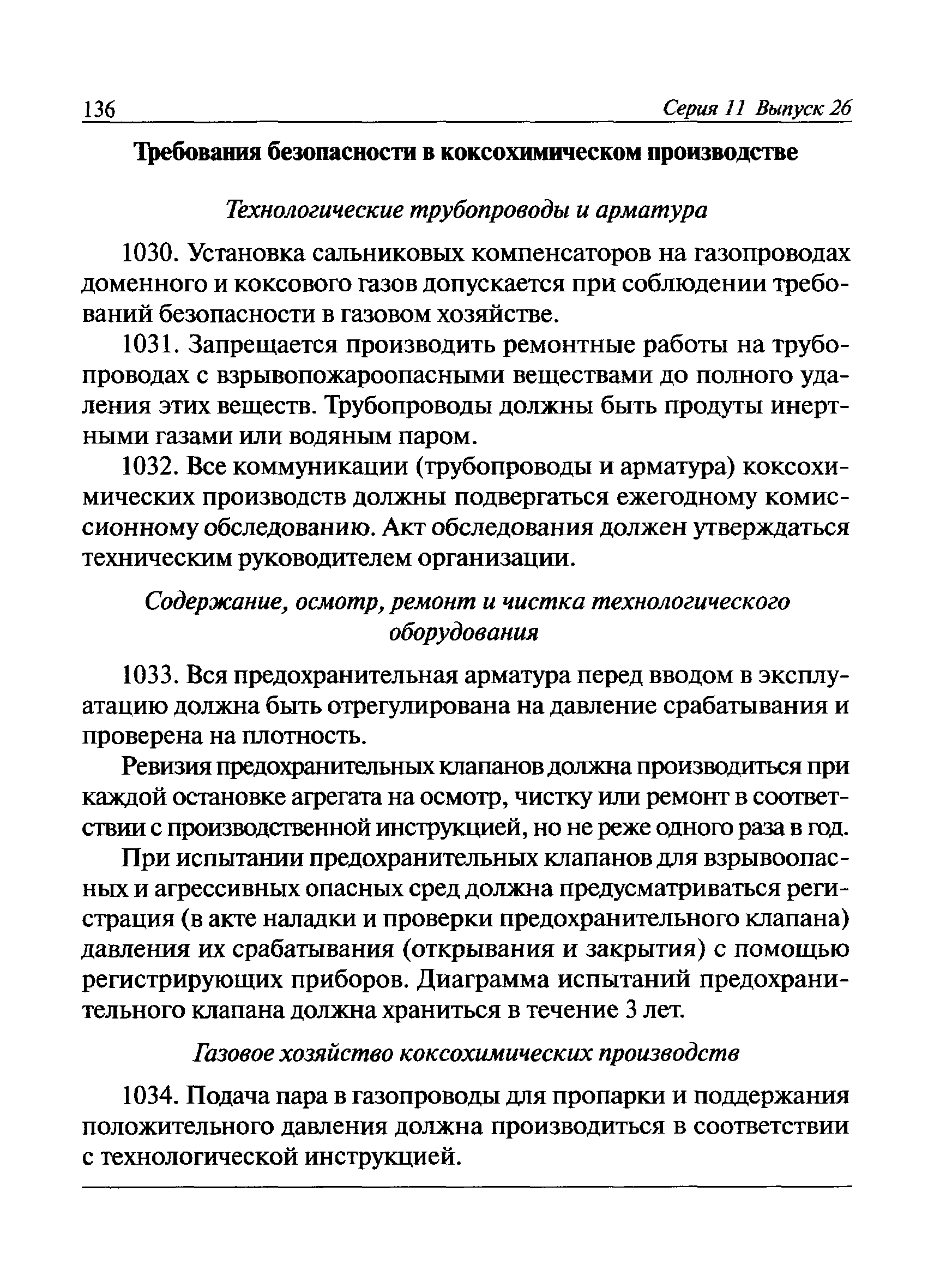 136 Серия 11 Выпуск 26

Требования безопасности в коксохимическом производстве

Технологические трубопроводы и арматура

1030. Установка сальниковых компенсаторов на газопроводах доменного и коксового газов допускается при соблюдении требований безопасности в газовом хозяйстве.

1031. Запрещается производить ремонтные работы на трубопроводах с взрывопожароопасными веществами до полного удаления этих веществ. Трубопроводы должны быть продуты инертными газами или водяным паром.

1032. Все коммуникации (трубопроводы и арматура) коксохимических производств должны подвергаться ежегодному комиссионному обследованию. Акт обследования должен утверждаться техническим руководителем организации.

Содержание, осмотр, ремонт и чистка технологического оборудования

1033. Вся предохранительная арматура перед вводом в эксплуатацию должна быть отрегулирована на давление срабатывания и проверена на плотность.

Ревизия предохранительных клапанов должна производиться при каждой остановке агрегата на осмотр, чистку или ремонт в соответствии с производственной инструкцией, но не реже одного раза в год.

При испытании предохранительных клапанов для взрывоопасных и агрессивных опасных сред должна предусматриваться регистрация (в акте наладки и проверки предохранительного клапана) давления их срабатывания (открывания и закрытия) с помощью регистрирующих приборов. Диаграмма испытаний предохранительного клапана должна храниться в течение 3 лет.

Газовое хозяйство коксохимических производств

1034. Подача пара в газопроводы для пропарки и поддержания положительного давления должна производиться в соответствии с технологической инструкцией.